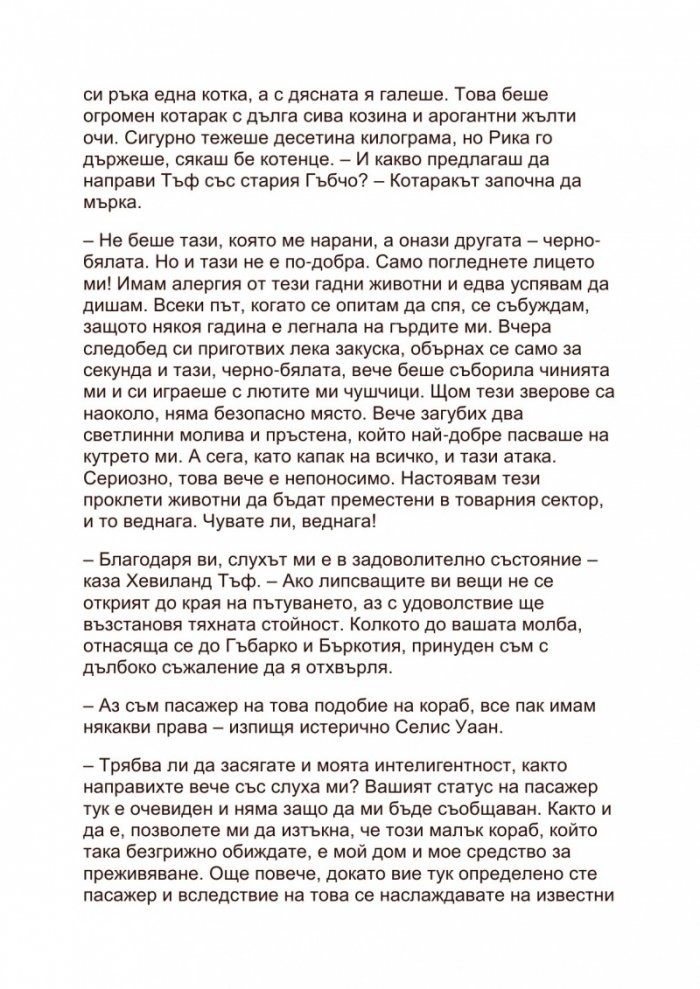 си ръка една котка, а с дясната я галеше. Това беше огромен котарак с дълга сива козина и арогантни жълти очи. Сигурно тежеше десетина килограма, но Рика го държеше, сякаш бе котенце. – И какво предлагаш да направи Тъф със стария Гъбчо? – Котаракът започна да мърка.

– Не беше тази, която ме нарани, а онази другата – черно-бялата. Но и тази не е по-добра. Само погледнете лицето ми! Имам алергия от тези гадни животни и едва успявам да дишам. Всеки път, когато се опитам да спя, се събуждам, защото някоя гадина е легнала на гърдите ми. Вчера следобед си приготвих лека закуска, обърнах се само за секунда и тази, черно-бялата, вече беше съборила чинията ми и си играеше с лютите ми чушчици. Щом тези зверове са наоколо, няма безопасно място. Вече загубих два светлинни молива и пръстена, който най-добре пасваше на кутрето ми. А сега, като капак на всичко, и тази атака. Сериозно, това вече е непоносимо. Настоявам тези проклети животни да бъдат преместени в товарния сектор, и то веднага. Чувате ли, веднага!

– Благодаря ви, слухът ми е в задоволително състояние – каза Хевиланд Тъф. – Ако липсващите ви вещи не се открият до края на пътуването, аз с удоволствие ще възстановя тяхната стойност. Колкото до вашата молба, отнасяща се до Гъбарко и Бъркотия, принуден съм с дълбоко съжаление да я отхвърля.

– Аз съм пасажер на това подобие на кораб, все пак имам някакви права – изпищя истерично Селис Уаан.

– Трябва ли да засягате и моята интелигентност, както направихте вече със слуха ми? Вашият статус на пасажер тук е очевиден и няма защо да ми бъде съобщаван. Както и да е, позволете ми да изтъкна, че този малък кораб, който така безгрижно обиждате, е мой дом и мое средство за преживяване. Още повече, докато вие тук определено сте пасажер и вследствие на това се наслаждавате на известни